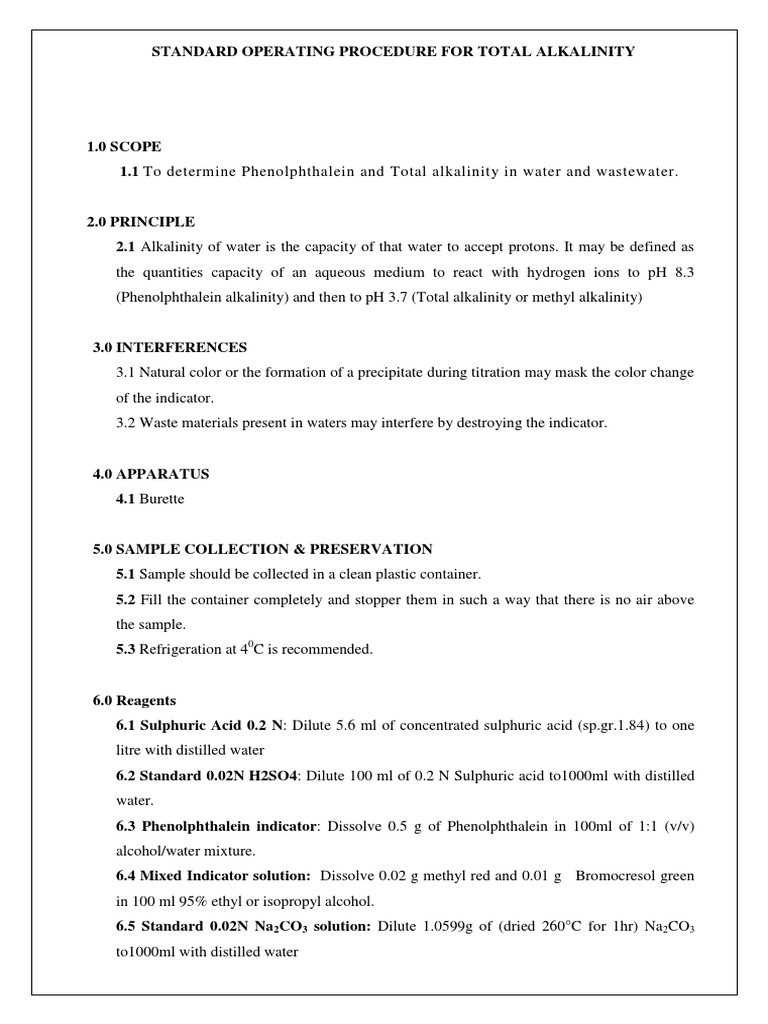 STANDARD OPERATING PROCEDURE FOR TOTAL ALKALINITY

1.0 SCOPE

1.1 To determine Phenolphthalein and Total alkalinity in water and wastewater.

2.0 PRINCIPLE

2.1 Alkalinity of water is the capacity of that water to accept protons. It may be defined as the quantities capacity of an aqueous medium to react with hydrogen ions to pH 8.3 (Phenolphthalein alkalinity) and then to pH 3.7 (Total alkalinity or methyl alkalinity)

3.0 INTERFERENCES

3.1 Natural color or the formation of a precipitate during titration may mask the color change of the indicator.

3.2 Waste materials present in waters may interfere by destroying the indicator.

4.0 APPARATUS

4.1 Burette

5.0 SAMPLE COLLECTION & PRESERVATION

5.1 Sample should be collected in a clean plastic container.

5.2 Fill the container completely and stopper them in such a way that there is no air above the sample.

5.3 Refrigeration at $4^0$C is recommended.

6.0 Reagents

6.1 Sulphuric Acid 0.2 N: Dilute 5.6 ml of concentrated sulphuric acid (sp.gr.1.84) to one litre with distilled water

6.2 Standard 0.02N H2SO4: Dilute 100 ml of 0.2 N Sulphuric acid to1000ml with distilled water.

6.3 Phenolphthalein indicator: Dissolve 0.5 g of Phenolphthalein in 100ml of 1:1 (v/v) alcohol/water mixture.

6.4 Mixed Indicator solution: Dissolve 0.02 g methyl red and 0.01 g Bromocresol green in 100 ml 95% ethyl or isopropyl alcohol.

6.5 Standard 0.02N $Na_2CO_3$ solution: Dilute 1.0599g of (dried 260°C for 1hr) $Na_2CO_3$ to1000ml with distilled water